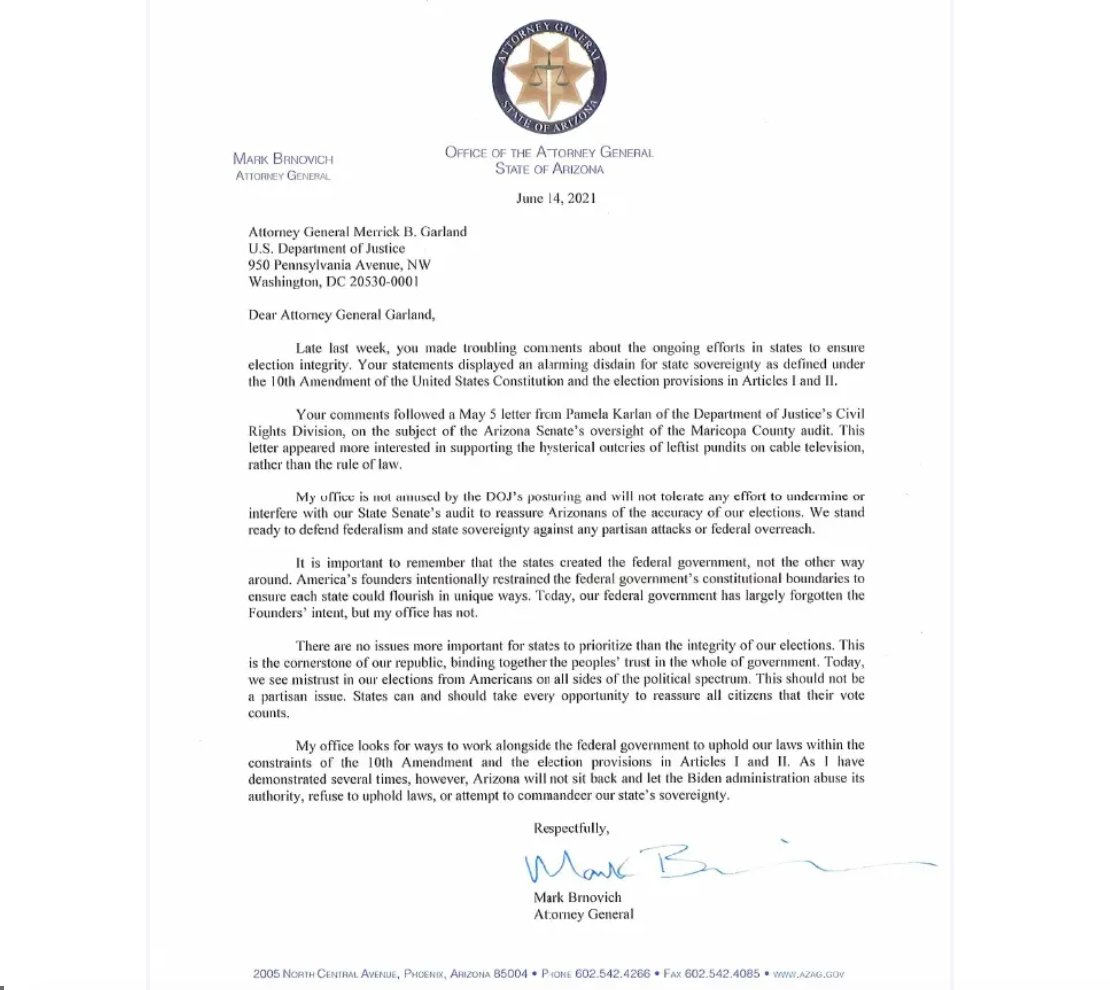 ATTORNEY GENERAL
STATE OF ARIZONA

MARK BRNOVICH
ATTORNEY GENERAL

OFFICE OF THE ATTORNEY GENERAL
STATE OF ARIZONA

June 14, 2021

Attorney General Merrick B. Garland
U.S. Department of Justice
950 Pennsylvania Avenue, NW
Washington, DC 20530-0001

Dear Attorney General Garland,

Late last week, you made troubling comments about the ongoing efforts in states to ensure election integrity. Your statements displayed an alarming disdain for state sovereignty as defined under the 10th Amendment of the United States Constitution and the election provisions in Articles I and II.

Your comments followed a May 5 letter from Pamela Karlan of the Department of Justice's Civil Rights Division, on the subject of the Arizona Senate's oversight of the Maricopa County audit. This letter appeared more interested in supporting the hysterical outcries of leftist pundits on cable television, rather than the rule of law.

My office is not amused by the DOJ's posturing and will not tolerate any effort to undermine or interfere with our State Senate's audit to reassure Arizonans of the accuracy of our elections. We stand ready to defend federalism and state sovereignty against any partisan attacks or federal overreach.

It is important to remember that the states created the federal government, not the other way around. America's founders intentionally restrained the federal government's constitutional boundaries to ensure each state could flourish in unique ways. Today, our federal government has largely forgotten the Founders' intent, but my office has not.

There are no issues more important for states to prioritize than the integrity of our elections. This is the cornerstone of our republic, binding together the peoples' trust in the whole of government. Today, we see mistrust in our elections from Americans on all sides of the political spectrum. This should not be a partisan issue. States can and should take every opportunity to reassure all citizens that their vote counts.

My office looks for ways to work alongside the federal government to uphold our laws within the constraints of the 10th Amendment and the election provisions in Articles I and II. As I have demonstrated several times, however, Arizona will not sit back and let the Biden administration abuse its authority, refuse to uphold laws, or attempt to commandeer our state's sovereignty.

Respectfully,

Mark Brnovich

Mark Brnovich
Attorney General

2005 NORTH CENTRAL AVENUE, PHOENIX, ARIZONA 85004 • PHONE 602.542.4266 • FAX 602.542.4085 • WWW.AZAG.GOV